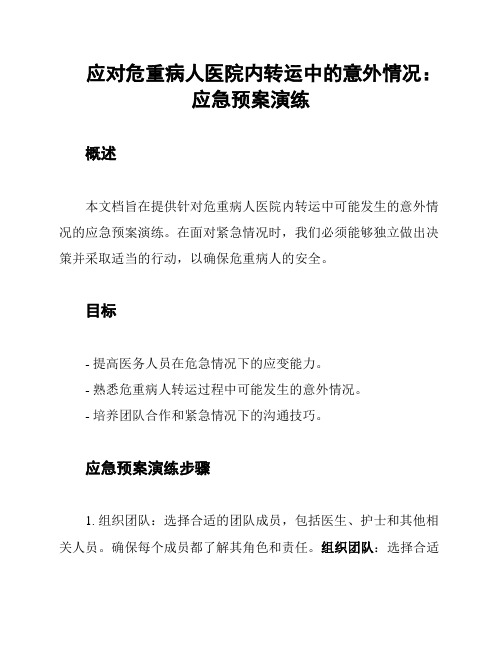 应对危重病人医院内转运中的意外情况：应急预案演练

概述

本文档旨在提供针对危重病人医院内转运中可能发生的意外情况的应急预案演练。在面对紧急情况时，我们必须能够独立做出决策并采取适当的行动，以确保危重病人的安全。

目标

- 提高医务人员在危急情况下的应变能力。
- 熟悉危重病人转运过程中可能发生的意外情况。
- 培养团队合作和紧急情况下的沟通技巧。

应急预案演练步骤

1. 组织团队：选择合适的团队成员，包括医生、护士和其他相关人员。确保每个成员都了解其角色和责任。组织团队：选择合适